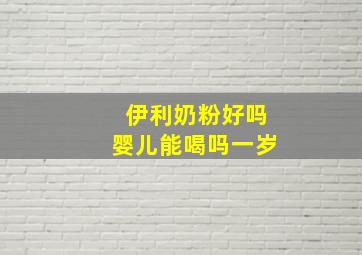 伊利奶粉好吗
婴儿能喝吗一岁